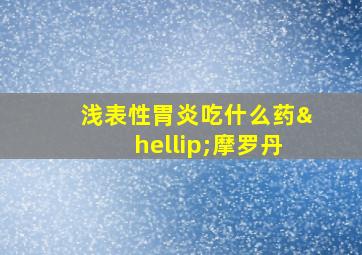 浅表性胃炎吃什么药&hellip;摩罗丹